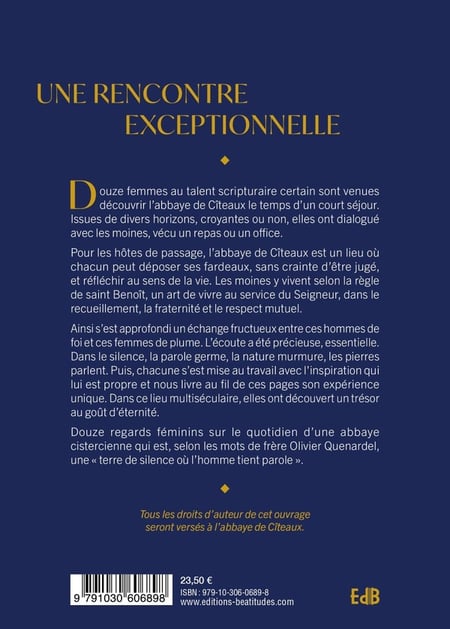 UNE RENCONTRE EXCEPTIONNELLE

Douze femmes au talent scripturaire certain sont venues découvrir l'abbaye de Cîteaux le temps d'un court séjour. Issues de divers horizons, croyantes ou non, elles ont dialogué avec les moines, vécu un repas ou un office.

Pour les hôtes de passage, l'abbaye de Cîteaux est un lieu où chacun peut déposer ses fardeaux, sans crainte d'être jugé, et réfléchir au sens de la vie. Les moines y vivent selon la règle de saint Benoît, un art de vivre au service du Seigneur, dans le recueillement, la fraternité et le respect mutuel.

Ainsi s'est approfondi un échange fructueux entre ces hommes de foi et ces femmes de plume. L'écoute a été précieuse, essentielle. Dans le silence, la parole germe, la nature murmure, les pierres parlent. Puis, chacune s'est mise au travail avec l'inspiration qui lui est propre et nous livre au fil de ces pages son expérience unique. Dans ce lieu multiséculaire, elles ont découvert un trésor au goût d'éternité.

Douze regards féminins sur le quotidien d'une abbaye cistercienne qui est, selon les mots de frère Olivier Quenardel, une « terre de silence où l'homme tient parole ».

Tous les droits d'auteur de cet ouvrage seront versés à l'abbaye de Cîteaux.

9 791030 606898

23,50 €
ISBN : 979-10-306-0689-8
www.editions-beatitudes.com

EdB